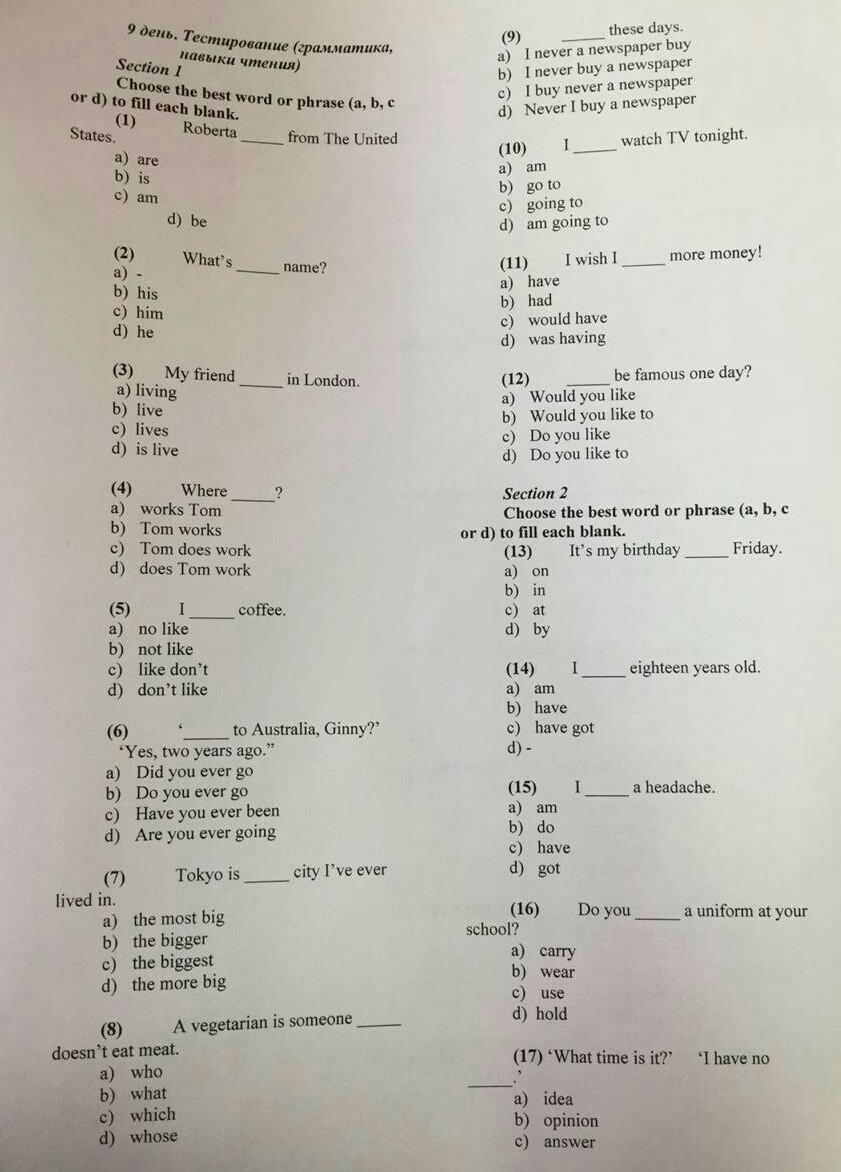 9 день. Тестирование (грамматика, навыки чтения)

Section 1

Choose the best word or phrase (a, b, c or d) to fill each blank.

(1) Roberta _____ from The United States.
a) are
b) is
c) am
d) be

(2) What's _____ name?
a) -
b) his
c) him
d) he

(3) My friend _____ in London.
a) living
b) live
c) lives
d) is live

(4) Where _____?
a) works Tom
b) Tom works
c) Tom does work
d) does Tom work

(5) I _____ coffee.
a) no like
b) not like
c) like don't
d) don't like

(6) '_____ to Australia, Ginny?' 'Yes, two years ago."
a) Did you ever go
b) Do you ever go
c) Have you ever been
d) Are you ever going

(7) Tokyo is _____ city I've ever lived in.
a) the most big
b) the bigger
c) the biggest
d) the more big

(8) A vegetarian is someone _____ doesn't eat meat.
a) who
b) what
c) which
d) whose

(9) _____ these days.
a) I never a newspaper buy
b) I never buy a newspaper
c) I buy never a newspaper
d) Never I buy a newspaper

(10) I _____ watch TV tonight.
a) am
b) go to
c) going to
d) am going to

(11) I wish I _____ more money!
a) have
b) had
c) would have
d) was having

(12) _____ be famous one day?
a) Would you like
b) Would you like to
c) Do you like
d) Do you like to

Section 2

Choose the best word or phrase (a, b, c or d) to fill each blank.

(13) It's my birthday _____ Friday.
a) on
b) in
c) at
d) by

(14) I _____ eighteen years old.
a) am
b) have
c) have got
d) -

(15) I _____ a headache.
a) am
b) do
c) have
d) got

(16) Do you _____ a uniform at your school?
a) carry
b) wear
c) use
d) hold

(17) 'What time is it?' 'I have no _____.'
a) idea
b) opinion
c) answer